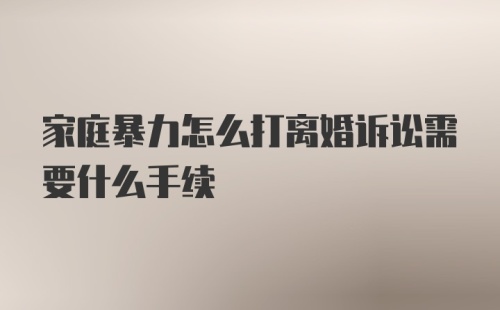 家庭暴力怎么打离婚诉讼需要什么手续